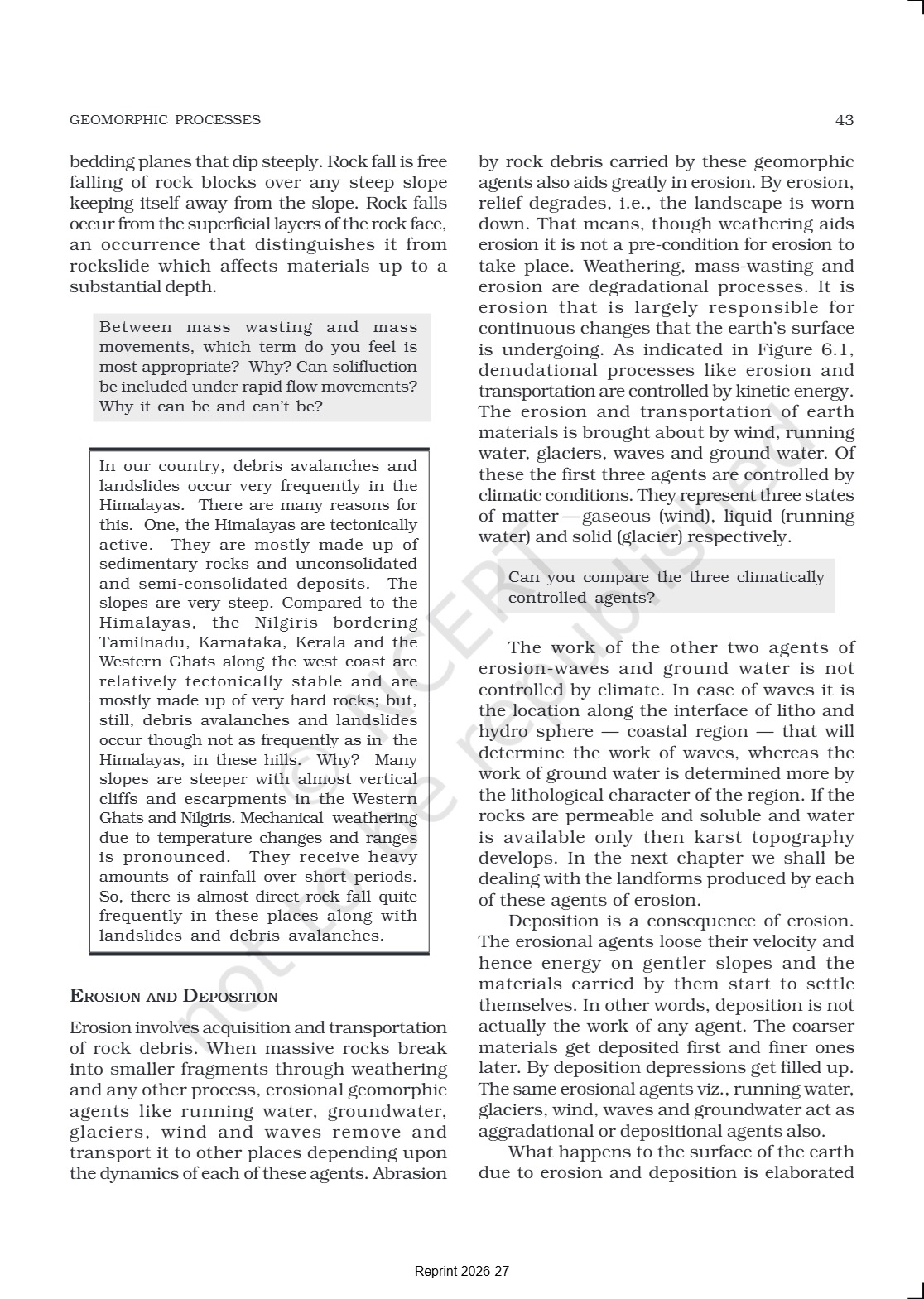 GEOMORPHIC PROCESSES

43

bedding planes that dip steeply. Rock fall is free falling of rock blocks over any steep slope keeping itself away from the slope. Rock falls occur from the superficial layers of the rock face, an occurrence that distinguishes it from rockslide which affects materials up to a substantial depth.

Between mass wasting and mass movements, which term do you feel is most appropriate? Why? Can solifluction be included under rapid flow movements? Why it can be and can't be?

In our country, debris avalanches and landslides occur very frequently in the Himalayas. There are many reasons for this. One, the Himalayas are tectonically active. They are mostly made up of sedimentary rocks and unconsolidated and semi-consolidated deposits. The slopes are very steep. Compared to the Himalayas, the Nilgiris bordering Tamilnadu, Karnataka, Kerala and the Western Ghats along the west coast are relatively tectonically stable and are mostly made up of very hard rocks; but, still, debris avalanches and landslides occur though not as frequently as in the Himalayas, in these hills. Why? Many slopes are steeper with almost vertical cliffs and escarpments in the Western Ghats and Nilgiris. Mechanical weathering due to temperature changes and ranges is pronounced. They receive heavy amounts of rainfall over short periods. So, there is almost direct rock fall quite frequently in these places along with landslides and debris avalanches.

EROSION AND DEPOSITION

Erosion involves acquisition and transportation of rock debris. When massive rocks break into smaller fragments through weathering and any other process, erosional geomorphic agents like running water, groundwater, glaciers, wind and waves remove and transport it to other places depending upon the dynamics of each of these agents. Abrasion by rock debris carried by these geomorphic agents also aids greatly in erosion. By erosion, relief degrades, i.e., the landscape is worn down. That means, though weathering aids erosion it is not a pre-condition for erosion to take place. Weathering, mass-wasting and erosion are degradational processes. It is erosion that is largely responsible for continuous changes that the earth's surface is undergoing. As indicated in Figure 6.1, denudational processes like erosion and transportation are controlled by kinetic energy. The erosion and transportation of earth materials is brought about by wind, running water, glaciers, waves and ground water. Of these the first three agents are controlled by climatic conditions. They represent three states of matter — gaseous (wind), liquid (running water) and solid (glacier) respectively.

Can you compare the three climatically controlled agents?

The work of the other two agents of erosion-waves and ground water is not controlled by climate. In case of waves it is the location along the interface of litho and hydro sphere — coastal region — that will determine the work of waves, whereas the work of ground water is determined more by the lithological character of the region. If the rocks are permeable and soluble and water is available only then karst topography develops. In the next chapter we shall be dealing with the landforms produced by each of these agents of erosion.

Deposition is a consequence of erosion. The erosional agents loose their velocity and hence energy on gentler slopes and the materials carried by them start to settle themselves. In other words, deposition is not actually the work of any agent. The coarser materials get deposited first and finer ones later. By deposition depressions get filled up. The same erosional agents viz., running water, glaciers, wind, waves and groundwater act as aggradational or depositional agents also.

What happens to the surface of the earth due to erosion and deposition is elaborated

© NCERT not to be republished

Reprint 2026-27